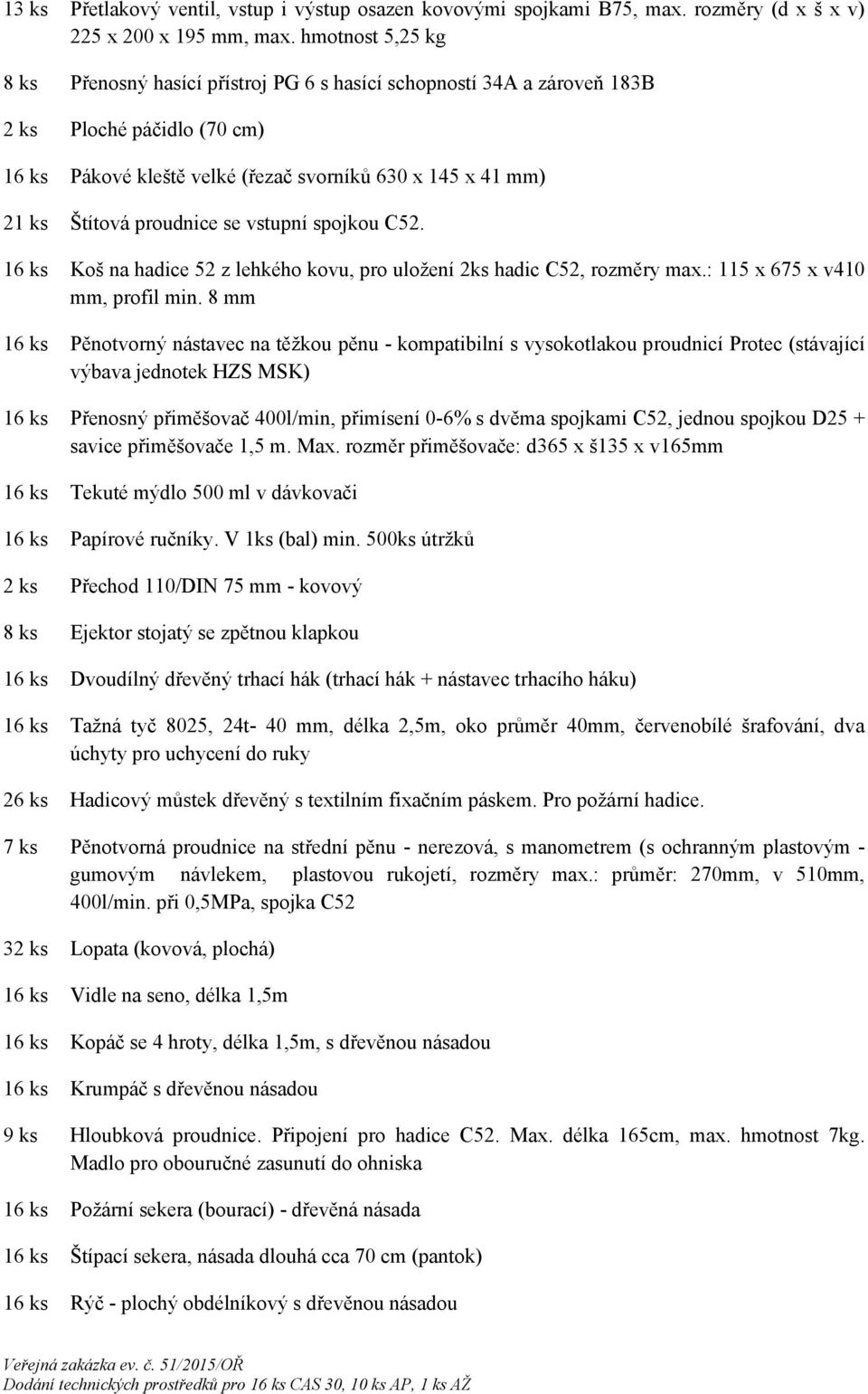 13 ks Přetlakový ventil, vstup i výstup osazen kovovými spojkami B75, max. rozměry (d x š x v) 225 x 200 x 195 mm, max. hmotnost 5,25 kg

8 ks Přenosný hasící přístroj PG 6 s hasící schopností 34A a zároveň 183B

2 ks Ploché páčidlo (70 cm)

16 ks Pákové kleště velké (řezač svorníků 630 x 145 x 41 mm)

21 ks Štítová proudnice se vstupní spojkou C52.

16 ks Koš na hadice 52 z lehkého kovu, pro uložení 2ks hadic C52, rozměry max.: 115 x 675 x v410 mm, profil min. 8 mm

16 ks Pěnotvorný nástavec na těžkou pěnu - kompatibilní s vysokotlakou proudnicí Protec (stávající výbava jednotek HZS MSK)

16 ks Přenosný přiměšovač 400l/min, přimísení 0-6% s dvěma spojkami C52, jednou spojkou D25 + savice přiměšovače 1,5 m. Max. rozměr přiměšovače: d365 x š135 x v165mm

16 ks Tekuté mýdlo 500 ml v dávkovači

16 ks Papírové ručníky. V 1ks (bal) min. 500ks útržků

2 ks Přechod 110/DIN 75 mm - kovový

8 ks Ejektor stojatý se zpětnou klapkou

16 ks Dvoudílný dřevěný trhací hák (trhací hák + nástavec trhacího háku)

16 ks Tažná tyč 8025, 24t- 40 mm, délka 2,5m, oko průměr 40mm, červenobílé šrafování, dva úchyty pro uchycení do ruky

26 ks Hadicový můstek dřevěný s textilním fixačním páskem. Pro požární hadice.

7 ks Pěnotvorná proudnice na střední pěnu - nerezová, s manometrem (s ochranným plastovým - gumovým návlekem, plastovou rukojetí, rozměry max.: průměr: 270mm, v 510mm, 400l/min. při 0,5MPa, spojka C52

32 ks Lopata (kovová, plochá)

16 ks Vidle na seno, délka 1,5m

16 ks Kopáč se 4 hroty, délka 1,5m, s dřevěnou násadou

16 ks Krumpáč s dřevěnou násadou

9 ks Hloubková proudnice. Připojení pro hadice C52. Max. délka 165cm, max. hmotnost 7kg. Madlo pro obouručné zasunutí do ohniska

16 ks Požární sekera (bourací) - dřevěná násada

16 ks Štípací sekera, násada dlouhá cca 70 cm (pantok)

16 ks Rýč - plochý obdélníkový s dřevěnou násadou

Veřejná zakázka ev. č. 51/2015/OŘ
Dodání technických prostředků pro 16 ks CAS 30, 10 ks AP, 1 ks AŽ